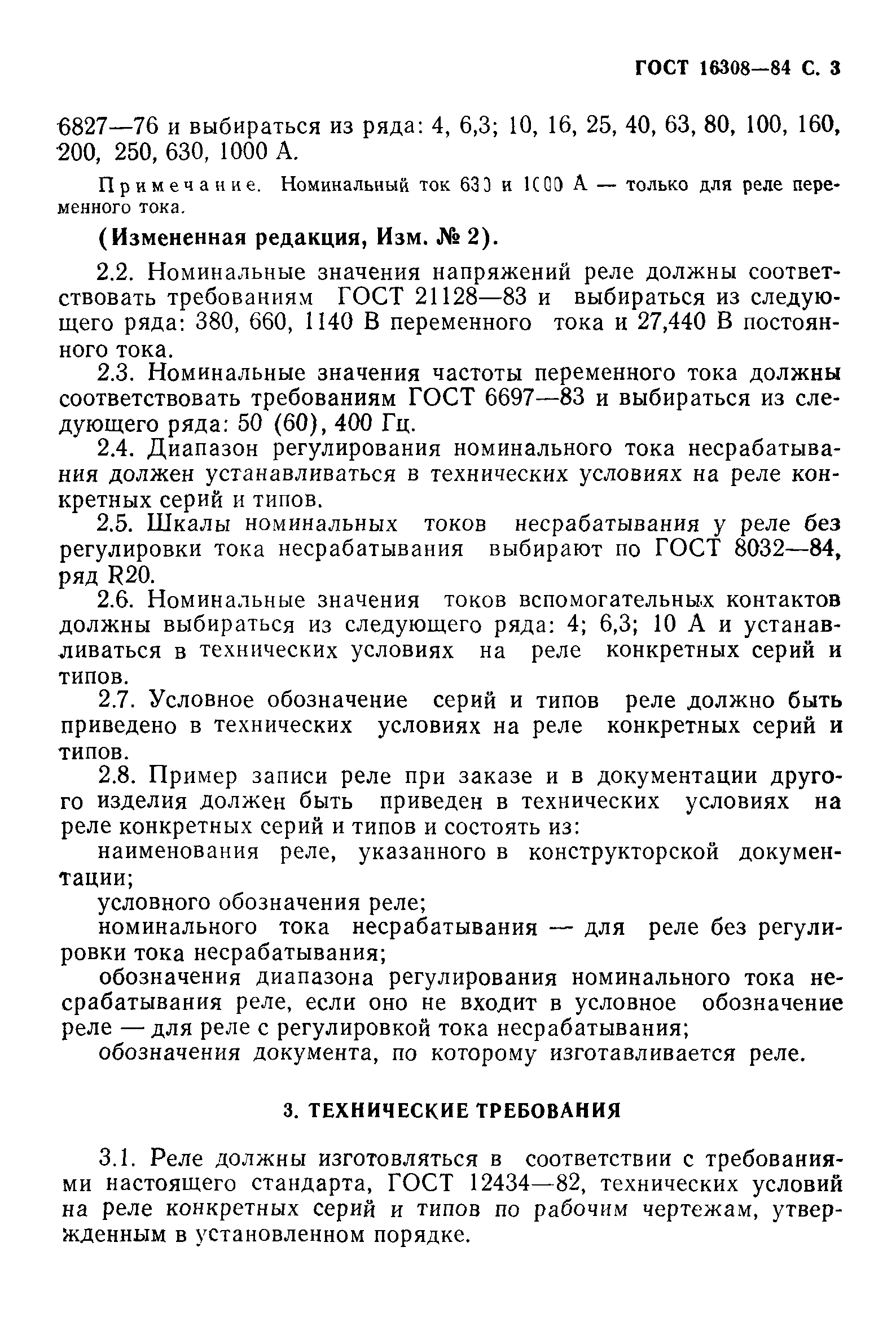 ГОСТ 16308—84 С. 3

6827—76 и выбираться из ряда: 4, 6,3; 10, 16, 25, 40, 63, 80, 100, 160, 200, 250, 630, 1000 А.

Примечание. Номинальный ток 630 и 1000 А — только для реле переменного тока.

(Измененная редакция, Изм. № 2).

2.2. Номинальные значения напряжений реле должны соответствовать требованиям ГОСТ 21128—83 и выбираться из следующего ряда: 380, 660, 1140 В переменного тока и 27,440 В постоянного тока.

2.3. Номинальные значения частоты переменного тока должны соответствовать требованиям ГОСТ 6697—83 и выбираться из следующего ряда: 50 (60), 400 Гц.

2.4. Диапазон регулирования номинального тока несрабатывания должен устанавливаться в технических условиях на реле конкретных серий и типов.

2.5. Шкалы номинальных токов несрабатывания у реле без регулировки тока несрабатывания выбирают по ГОСТ 8032—84, ряд R20.

2.6. Номинальные значения токов вспомогательных контактов должны выбираться из следующего ряда: 4; 6,3; 10 А и устанавливаться в технических условиях на реле конкретных серий и типов.

2.7. Условное обозначение серий и типов реле должно быть приведено в технических условиях на реле конкретных серий и типов.

2.8. Пример записи реле при заказе и в документации другого изделия должен быть приведен в технических условиях на реле конкретных серий и типов и состоять из:

наименования реле, указанного в конструкторской документации;

условного обозначения реле;

номинального тока несрабатывания — для реле без регулировки тока несрабатывания;

обозначения диапазона регулирования номинального тока несрабатывания реле, если оно не входит в условное обозначение реле — для реле с регулировкой тока несрабатывания;

обозначения документа, по которому изготавливается реле.

3. ТЕХНИЧЕСКИЕ ТРЕБОВАНИЯ

3.1. Реле должны изготовляться в соответствии с требованиями настоящего стандарта, ГОСТ 12434—82, технических условий на реле конкретных серий и типов по рабочим чертежам, утвержденным в установленном порядке.